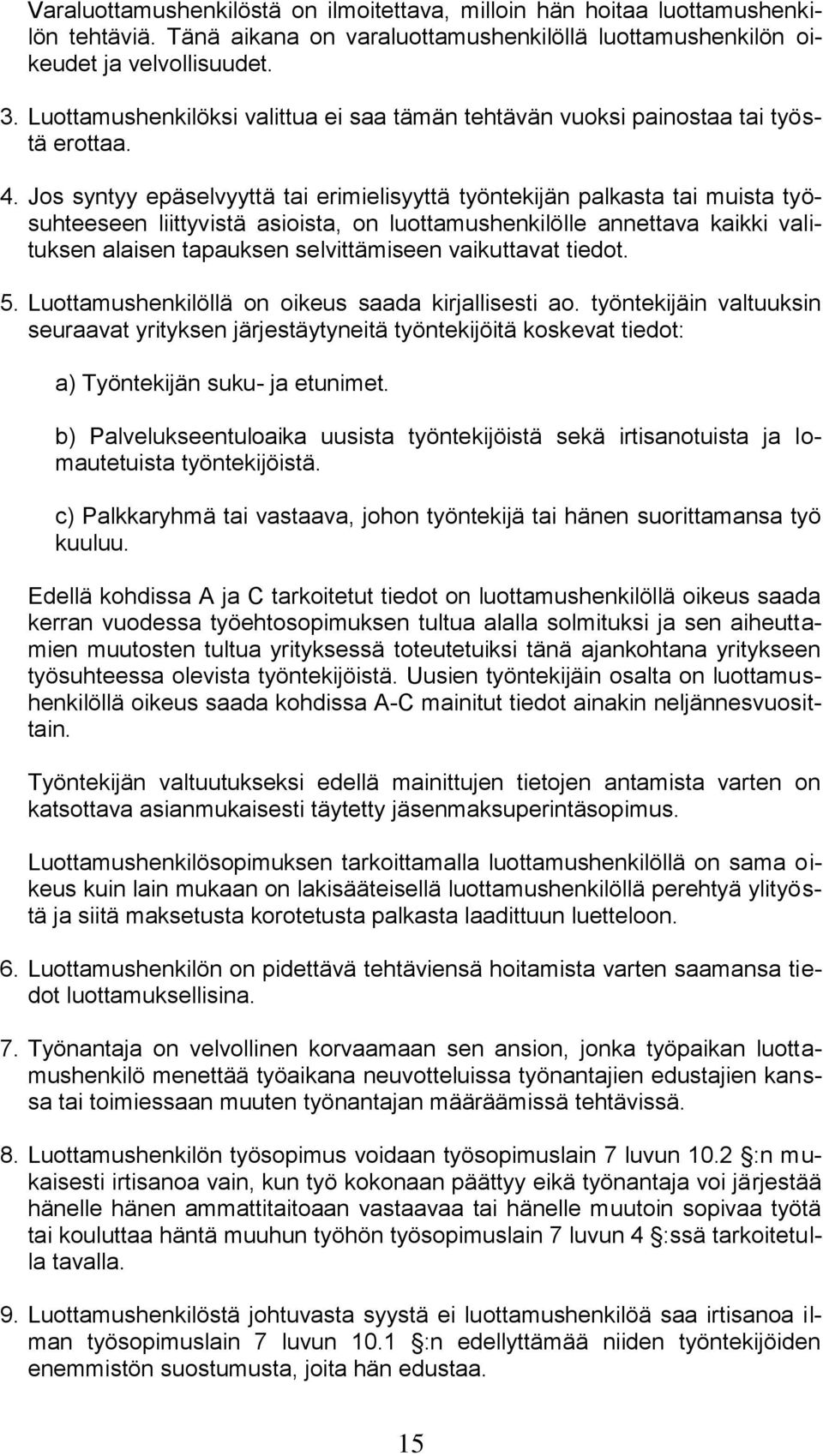 Varaluottamushenkilöstä on ilmoitettava, milloin hän hoitaa luottamushenkilön tehtäviä. Tänä aikana on varaluottamushenkilöllä luottamushenkilön oikeudet ja velvollisuudet.

3. Luottamushenkilöksi valittua ei saa tämän tehtävän vuoksi painostaa tai työstä erottaa.

4. Jos syntyy epäselvyyttä tai erimielisyyttä työntekijän palkasta tai muista työsuhteeseen liittyvistä asioista, on luottamushenkilölle annettava kaikki valituksen alaisen tapauksen selvittämiseen vaikuttavat tiedot.

5. Luottamushenkilöllä on oikeus saada kirjallisesti ao. työntekijäin valtuuksin seuraavat yrityksen järjestäytyneitä työntekijöitä koskevat tiedot:

a) Työntekijän suku- ja etunimet.

b) Palvelukseentuloaika uusista työntekijöistä sekä irtisanotuista ja lomautetuista työntekijöistä.

c) Palkkaryhmä tai vastaava, johon työntekijä tai hänen suorittamansa työ kuuluu.

Edellä kohdissa A ja C tarkoitetut tiedot on luottamushenkilöllä oikeus saada kerran vuodessa työehtosopimuksen tultua alalla solmituksi ja sen aiheuttamien muutosten tultua yrityksessä toteutetuiksi tänä ajankohtana yritykseen työsuhteessa olevista työntekijöistä. Uusien työntekijäin osalta on luottamushenkilöllä oikeus saada kohdissa A-C mainitut tiedot ainakin neljännesvuosittain.

Työntekijän valtuutukseksi edellä mainittujen tietojen antamista varten on katsottava asianmukaisesti täytetty jäsenmaksuperintäsopimus.

Luottamushenkilösopimuksen tarkoittamalla luottamushenkilöllä on sama oikeus kuin lain mukaan on lakisääteisellä luottamushenkilöllä perehtyä ylityöstä ja siitä maksetusta korotetusta palkasta laadittuun luetteloon.

6. Luottamushenkilön on pidettävä tehtäviensä hoitamista varten saamansa tiedot luottamuksellisina.

7. Työnantaja on velvollinen korvaamaan sen ansion, jonka työpaikan luottamushenkilö menettää työaikana neuvotteluissa työnantajien edustajien kanssa tai toimiessaan muuten työnantajan määräämissä tehtävissä.

8. Luottamushenkilön työsopimus voidaan työsopimuslain 7 luvun 10.2 §:n mukaisesti irtisanoa vain, kun työ kokonaan päättyy eikä työnantaja voi järjestää hänelle hänen ammattitaitoaan vastaavaa tai hänelle muutoin sopivaa työtä tai kouluttaa häntä muuhun työhön työsopimuslain 7 luvun 4 §:ssä tarkoitetulla tavalla.

9. Luottamushenkilöstä johtuvasta syystä ei luottamushenkilöä saa irtisanoa ilman työsopimuslain 7 luvun 10.1 §:n edellyttämää niiden työntekijöiden enemmistön suostumusta, joita hän edustaa.

15